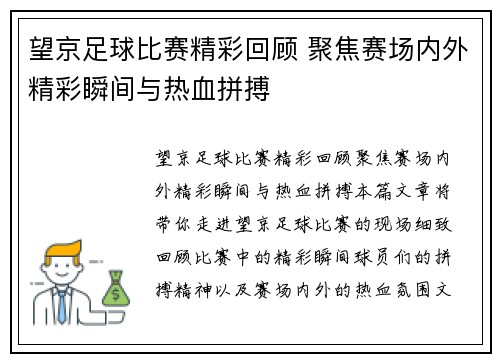 望京足球比赛精彩回顾 聚焦赛场内外精彩瞬间与热血拼搏

望京足球比赛精彩回顾聚焦赛场内外精彩瞬间与热血拼搏本篇文章将带你走进望京足球比赛的现场细致回顾比赛中的精彩瞬间球员们的拼搏精神以及赛场内外的热血氛围文

$